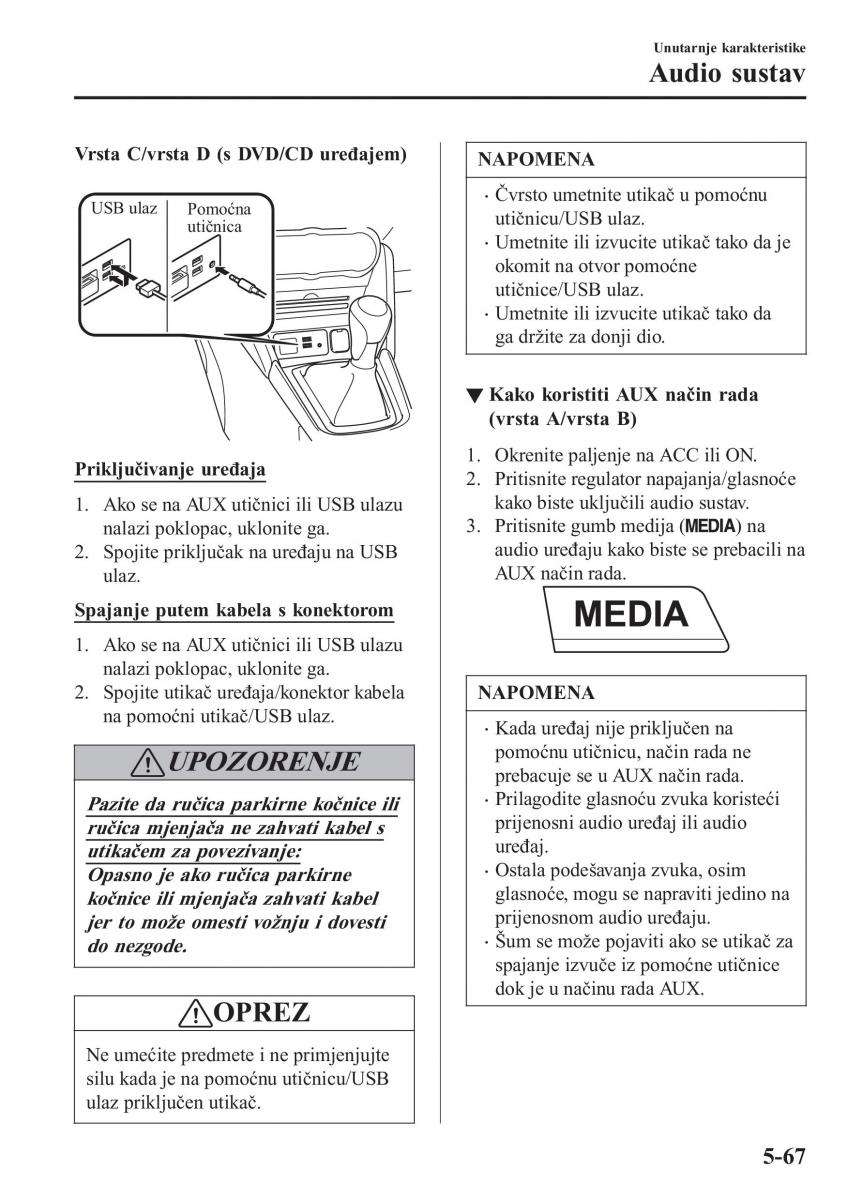 Unutarnje karakteristike
Audio sustav

Vrsta C/vrsta D (s DVD/CD uređajem)

USB ulaz
Pomoćna utičnica

Priključivanje uređaja

1. Ako se na AUX utičnici ili USB ulazu nalazi poklopac, uklonite ga.
2. Spojite priključak na uređaju na USB ulaz.

Spajanje putem kabela s konektorom

1. Ako se na AUX utičnici ili USB ulazu nalazi poklopac, uklonite ga.
2. Spojite utikač uređaja/konektor kabela na pomoćni utikač/USB ulaz.

UPOZORENJE

Pazite da ručica parkirne kočnice ili ručica mjenjača ne zahvati kabel s utikačem za povezivanje:
Opasno je ako ručica parkirne kočnice ili mjenjača zahvati kabel jer to može omesti vožnju i dovesti do nezgode.

OPREZ

Ne umećite predmete i ne primjenjujte silu kada je na pomoćnu utičnicu/USB ulaz priključen utikač.

NAPOMENA

· Čvrsto umetnite utikač u pomoćnu utičnicu/USB ulaz.
· Umetnite ili izvucite utikač tako da je okomit na otvor pomoćne utičnice/USB ulaz.
· Umetnite ili izvucite utikač tako da ga držite za donji dio.

▼ Kako koristiti AUX način rada (vrsta A/vrsta B)

1. Okrenite paljenje na ACC ili ON.
2. Pritisnite regulator napajanja/glasnoće kako biste uključili audio sustav.
3. Pritisnite gumb medija (MEDIA) na audio uređaju kako biste se prebacili na AUX način rada.

MEDIA

NAPOMENA

· Kada uređaj nije priključen na pomoćnu utičnicu, način rada ne prebacuje se u AUX način rada.
· Prilagodite glasnoću zvuka koristeći prijenosni audio uređaj ili audio uređaj.
· Ostala podešavanja zvuka, osim glasnoće, mogu se napraviti jedino na prijenosnom audio uređaju.
· Šum se može pojaviti ako se utikač za spajanje izvuče iz pomoćne utičnice dok je u načinu rada AUX.

5-67